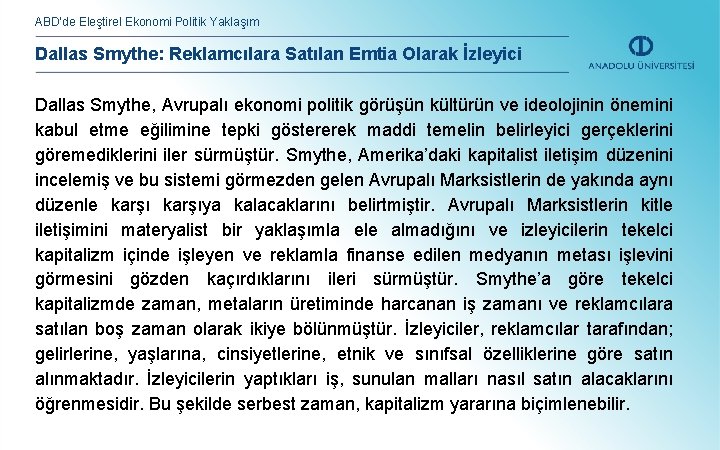 ABD'de Eleştirel Ekonomi Politik Yaklaşım

Dallas Smythe: Reklamcılara Satılan Emtia Olarak İzleyici

ANADOLU ÜNİVERSİTESİ

Dallas Smythe, Avrupalı ekonomi politik görüşün kültürün ve ideolojinin önemini kabul etme eğilimine tepki göstererek maddi temelin belirleyici gerçeklerini göremediklerini iler sürmüştür. Smythe, Amerika'daki kapitalist iletişim düzenini incelemiş ve bu sistemi görmezden gelen Avrupalı Marksistlerin de yakında aynı düzenle karşı karşıya kalacaklarını belirtmiştir. Avrupalı Marksistlerin kitle iletişimini materyalist bir yaklaşımla ele almadığını ve izleyicilerin tekelci kapitalizm içinde işleyen ve reklamla finanse edilen medyanın metası işlevini görmesini gözden kaçırdıklarını ileri sürmüştür. Smythe'a göre tekelci kapitalizmde zaman, metaların üretiminde harcanan iş zamanı ve reklamcılara satılan boş zaman olarak ikiye bölünmüştür. İzleyiciler, reklamcılar tarafından; gelirlerine, yaşlarına, cinsiyetlerine, etnik ve sınıfsal özelliklerine göre satın alınmaktadır. İzleyicilerin yaptıkları iş, sunulan malları nasıl satın alacaklarını öğrenmesidir. Bu şekilde serbest zaman, kapitalizm yararına biçimlenebilir.